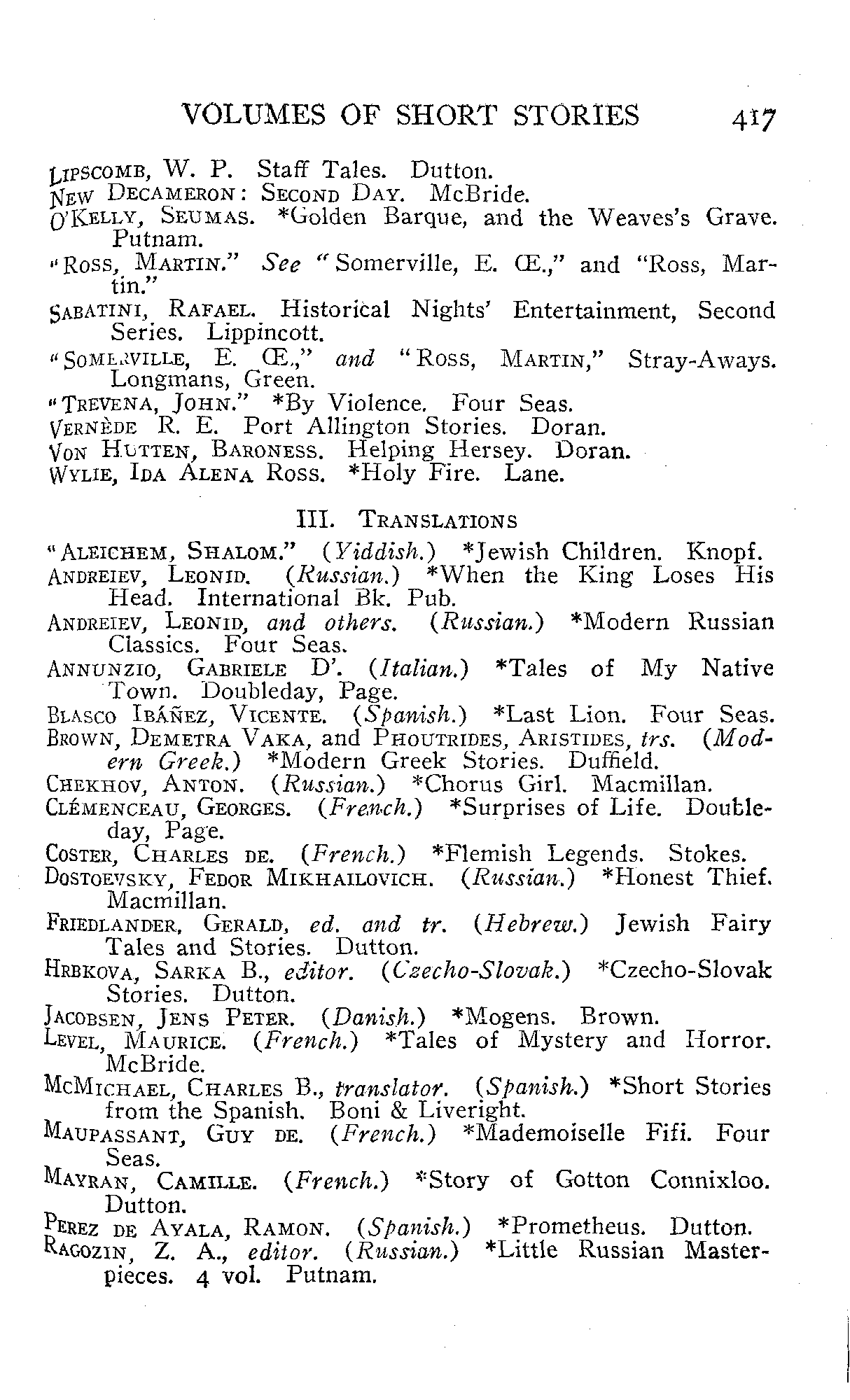 VOLUMES OF SHORT STORIES 417

LIPSCOMB, W. P. Staff Tales. Dutton.
NEW DECAMERON: SECOND DAY. McBride.
O'KELLY, SEUMAS. *Golden Barque, and the Weaves's Grave. Putnam.
"ROSS, MARTIN." See "Somerville, E. Œ.," and "Ross, Martin."
SABATINI, RAFAEL. Historical Nights' Entertainment, Second Series. Lippincott.
"SOMERVILLE, E. Œ.," and "ROSS, MARTIN," Stray-Aways. Longmans, Green.
"TREVENA, JOHN." *By Violence. Four Seas.
VERNÈDE R. E. Port Allington Stories. Doran.
VON HUTTEN, BARONESS. Helping Hersey. Doran.
WYLIE, IDA ALENA ROSS. *Holy Fire. Lane.

III. TRANSLATIONS

"ALEICHEM, SHALOM." (Yiddish.) *Jewish Children. Knopf.
ANDREIEV, LEONID. (Russian.) *When the King Loses His Head. International Bk. Pub.
ANDREIEV, LEONID, and others. (Russian.) *Modern Russian Classics. Four Seas.
ANNUNZIO, GABRIELE D'. (Italian.) *Tales of My Native Town. Doubleday, Page.
BLASCO IBÁÑEZ, VICENTE. (Spanish.) *Last Lion. Four Seas.
BROWN, DEMETRA VAKA, and PHOUTRIDES, ARISTIDES, trs. (Modern Greek.) *Modern Greek Stories. Duffield.
CHEKHOV, ANTON. (Russian.) *Chorus Girl. Macmillan.
CLÉMENCEAU, GEORGES. (French.) *Surprises of Life. Doubleday, Page.
COSTER, CHARLES DE. (French.) *Flemish Legends. Stokes.
DOSTOEVSKY, FEDOR MIKHAILOVICH. (Russian.) *Honest Thief. Macmillan.
FRIEDLANDER, GERALD, ed. and tr. (Hebrew.) Jewish Fairy Tales and Stories. Dutton.
HRBKOVA, SARKA B., editor. (Czecho-Slovak.) *Czecho-Slovak Stories. Dutton.
JACOBSEN, JENS PETER. (Danish.) *Mogens. Brown.
LEVEL, MAURICE. (French.) *Tales of Mystery and Horror. McBride.
MCMICHAEL, CHARLES B., translator. (Spanish.) *Short Stories from the Spanish. Boni & Liveright.
MAUPASSANT, GUY DE. (French.) *Mademoiselle Fifi. Four Seas.
MAYRAN, CAMILLE. (French.) *Story of Gotton Connixloo. Dutton.
PEREZ DE AYALA, RAMON. (Spanish.) *Prometheus. Dutton.
RAGOZIN, Z. A., editor. (Russian.) *Little Russian Masterpieces. 4 vol. Putnam.